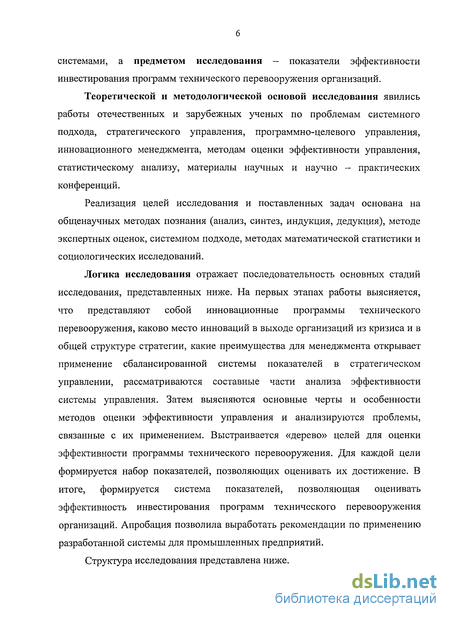 6

системами, а **предметом исследования** – показатели эффективности инвестирования программ технического перевооружения организаций.

**Теоретической и методологической основой исследования** явились работы отечественных и зарубежных ученых по проблемам системного подхода, стратегического управления, программно-целевого управления, инновационного менеджмента, методам оценки эффективности управления, статистическому анализу, материалы научных и научно – практических конференций.

Реализация целей исследования и поставленных задач основана на общенаучных методах познания (анализ, синтез, индукция, дедукция), методе экспертных оценок, системном подходе, методах математической статистики и социологических исследований.

**Логика исследования** отражает последовательность основных стадий исследования, представленных ниже. На первых этапах работы выясняется, что представляют собой инновационные программы технического перевооружения, каково место инноваций в выходе организаций из кризиса и в общей структуре стратегии, какие преимущества для менеджмента открывает применение сбалансированной системы показателей в стратегическом управлении, рассматриваются составные части анализа эффективности системы управления. Затем выясняются основные черты и особенности методов оценки эффективности управления и анализируются проблемы, связанные с их применением. Выстраивается «дерево» целей для оценки эффективности программы технического перевооружения. Для каждой цели формируется набор показателей, позволяющих оценивать их достижение. В итоге, формируется система показателей, позволяющая оценивать эффективность инвестирования программ технического перевооружения организаций. Апробация позволила выработать рекомендации по применению разработанной системы для промышленных предприятий.

Структура исследования представлена ниже.

dsLib.net
библиотека диссертаций